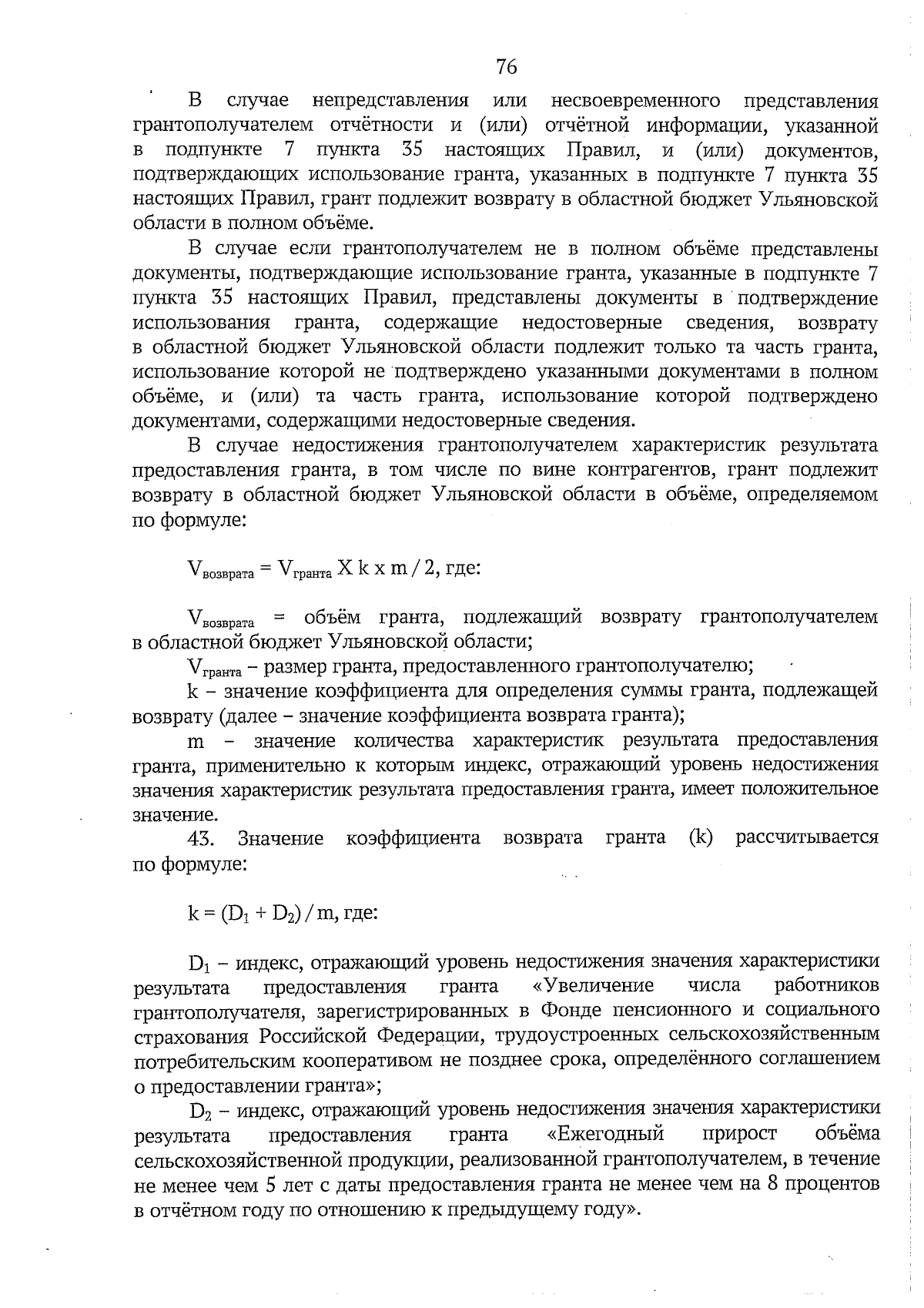 76

В случае непредставления или несвоевременного представления грантополучателем отчётности и (или) отчётной информации, указанной в подпункте 7 пункта 35 настоящих Правил, и (или) документов, подтверждающих использование гранта, указанных в подпункте 7 пункта 35 настоящих Правил, грант подлежит возврату в областной бюджет Ульяновской области в полном объёме.

В случае если грантополучателем не в полном объёме представлены документы, подтверждающие использование гранта, указанные в подпункте 7 пункта 35 настоящих Правил, представлены документы в подтверждение использования гранта, содержащие недостоверные сведения, возврату в областной бюджет Ульяновской области подлежит только та часть гранта, использование которой не подтверждено указанными документами в полном объёме, и (или) та часть гранта, использование которой подтверждено документами, содержащими недостоверные сведения.

В случае недостижения грантополучателем характеристик результата предоставления гранта, в том числе по вине контрагентов, грант подлежит возврату в областной бюджет Ульяновской области в объёме, определяемом по формуле:

$V_{возврата} = V_{гранта}$ X k x m / 2, где:

$V_{возврата}$ = объём гранта, подлежащий возврату грантополучателем в областной бюджет Ульяновской области;

$V_{гранта}$ – размер гранта, предоставленного грантополучателю;

k – значение коэффициента для определения суммы гранта, подлежащей возврату (далее – значение коэффициента возврата гранта);

m – значение количества характеристик результата предоставления гранта, применительно к которым индекс, отражающий уровень недостижения значения характеристик результата предоставления гранта, имеет положительное значение.

43. Значение коэффициента возврата гранта (k) рассчитывается по формуле:

$k = (D_1 + D_2) / m$, где:

$D_1$ – индекс, отражающий уровень недостижения значения характеристики результата предоставления гранта «Увеличение числа работников грантополучателя, зарегистрированных в Фонде пенсионного и социального страхования Российской Федерации, трудоустроенных сельскохозяйственным потребительским кооперативом не позднее срока, определённого соглашением о предоставлении гранта»;

$D_2$ – индекс, отражающий уровень недостижения значения характеристики результата предоставления гранта «Ежегодный прирост объёма сельскохозяйственной продукции, реализованной грантополучателем, в течение не менее чем 5 лет с даты предоставления гранта не менее чем на 8 процентов в отчётном году по отношению к предыдущему году».